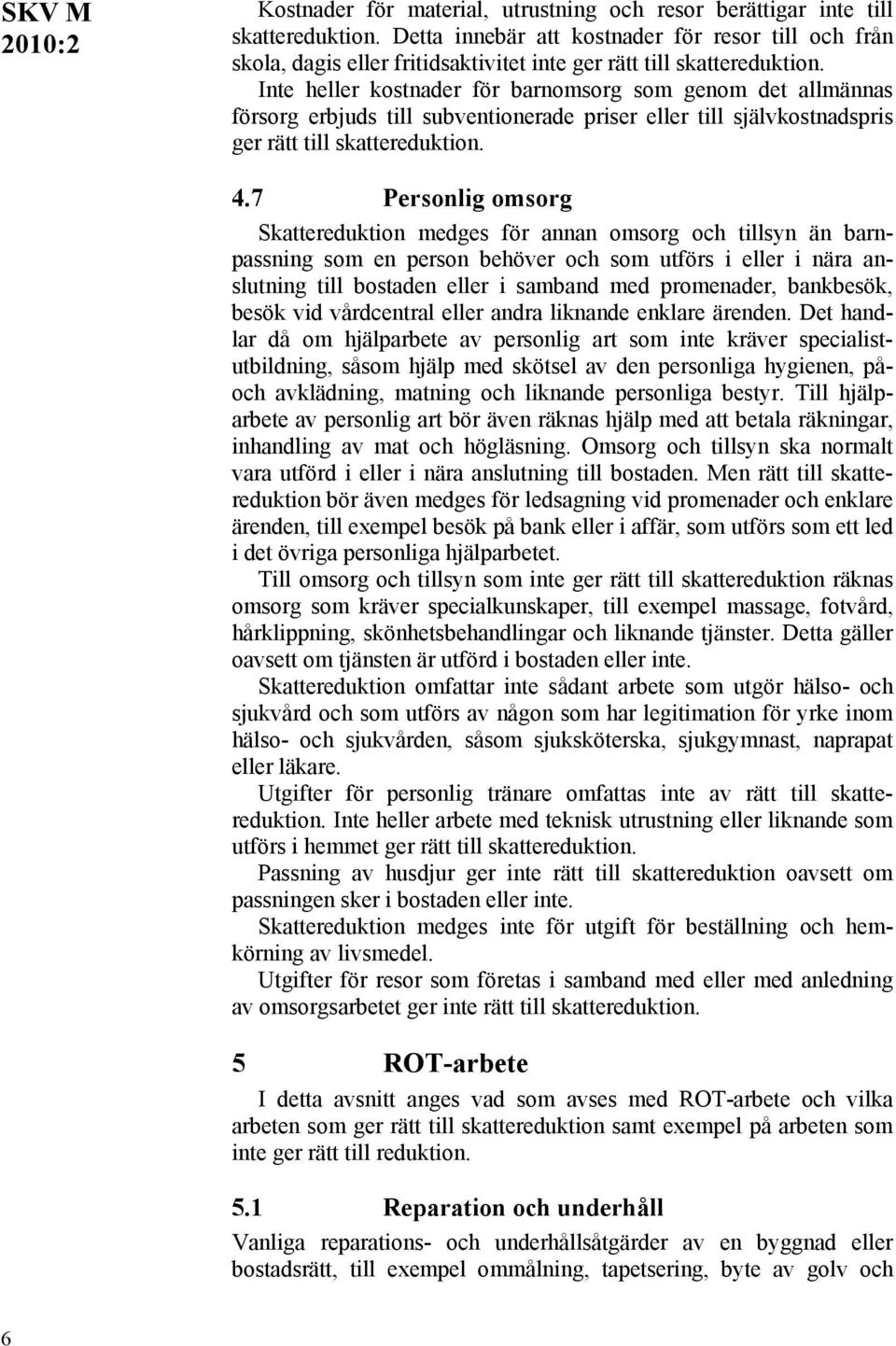 SKV M 2010:2

Kostnader för material, utrustning och resor berättigar inte till skattereduktion. Detta innebär att kostnader för resor till och från skola, dagis eller fritidsaktivitet inte ger rätt till skattereduktion.

Inte heller kostnader för barnomsorg som genom det allmännas försorg erbjuds till subventionerade priser eller till självkostnadspris ger rätt till skattereduktion.

4.7 Personlig omsorg

Skattereduktion medges för annan omsorg och tillsyn än barnpassning som en person behöver och som utförs i eller i nära anslutning till bostaden eller i samband med promenader, bankbesök, besök vid vårdcentral eller andra liknande enklare ärenden. Det handlar då om hjälparbete av personlig art som inte kräver specialistutbildning, såsom hjälp med skötsel av den personliga hygienen, på- och avklädning, matning och liknande personliga bestyr. Till hjälparbete av personlig art bör även räknas hjälp med att betala räkningar, inhandling av mat och högläsning. Omsorg och tillsyn ska normalt vara utförd i eller i nära anslutning till bostaden. Men rätt till skattereduktion bör även medges för ledsagning vid promenader och enklare ärenden, till exempel besök på bank eller i affär, som utförs som ett led i det övriga personliga hjälparbetet.

Till omsorg och tillsyn som inte ger rätt till skattereduktion räknas omsorg som kräver specialkunskaper, till exempel massage, fotvård, hårklippning, skönhetsbehandlingar och liknande tjänster. Detta gäller oavsett om tjänsten är utförd i bostaden eller inte.

Skattereduktion omfattar inte sådant arbete som utgör hälso- och sjukvård och som utförs av någon som har legitimation för yrke inom hälso- och sjukvården, såsom sjuksköterska, sjukgymnast, naprapat eller läkare.

Utgifter för personlig tränare omfattas inte av rätt till skattereduktion. Inte heller arbete med teknisk utrustning eller liknande som utförs i hemmet ger rätt till skattereduktion.

Passning av husdjur ger inte rätt till skattereduktion oavsett om passningen sker i bostaden eller inte.

Skattereduktion medges inte för utgift för beställning och hemkörning av livsmedel.

Utgifter för resor som företas i samband med eller med anledning av omsorgsarbetet ger inte rätt till skattereduktion.

5 ROT-arbete

I detta avsnitt anges vad som avses med ROT-arbete och vilka arbeten som ger rätt till skattereduktion samt exempel på arbeten som inte ger rätt till reduktion.

5.1 Reparation och underhåll

Vanliga reparations- och underhållsåtgärder av en byggnad eller bostadsrätt, till exempel ommålning, tapetsering, byte av golv och

6